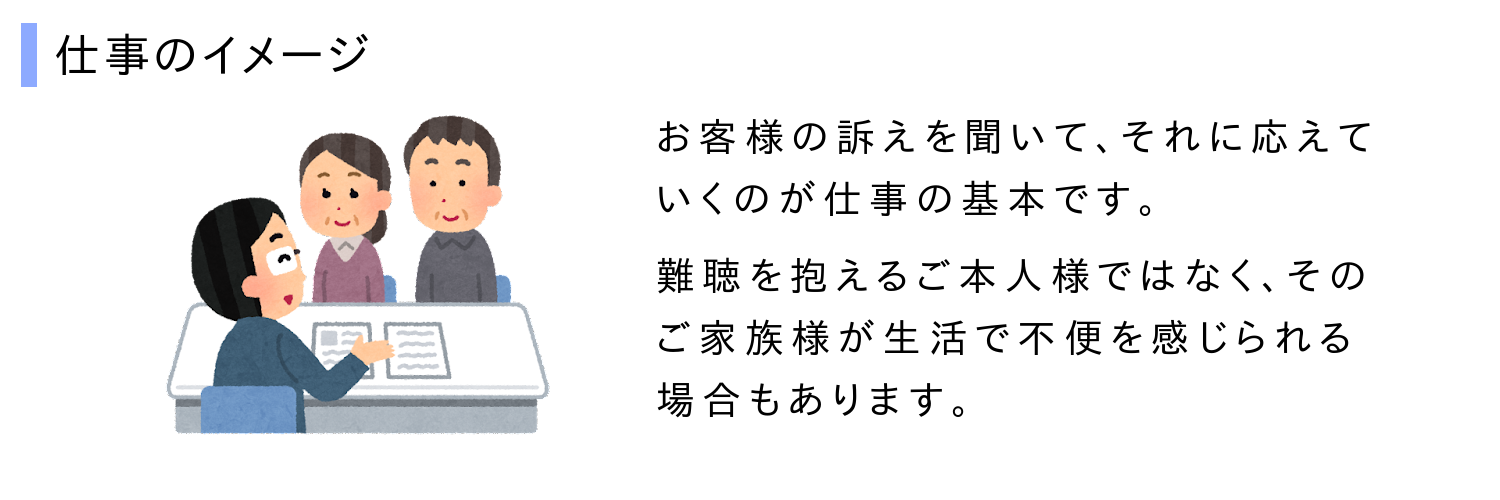 仕事のイメージ

お客様の訴えを聞いて、それに応えていくのが仕事の基本です。

難聴を抱えるご本人様ではなく、そのご家族様が生活で不便を感じられる場合もあります。